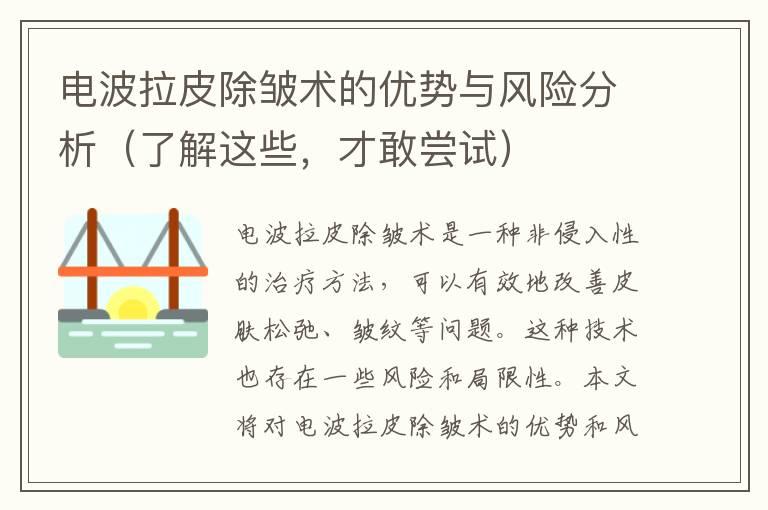 电波拉皮除皱术的优势与风险分析（了解这些，才敢尝试）

电波拉皮除皱术是一种非侵入性的治疗方法，可以有效地改善皮肤松弛、皱纹等问题。这种技术也存在一些风险和局限性。本文将对电波拉皮除皱术的优势和风